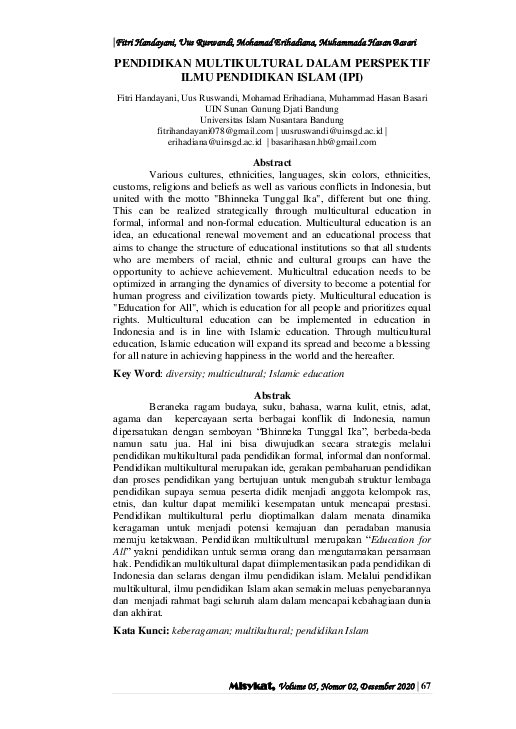 | Fitri Handayani, Uus Ruswandi, Mohamad Erihadiana, Muhammada Hasan Basari

PENDIDIKAN MULTIKULTURAL DALAM PERSPEKTIF ILMU PENDIDIKAN ISLAM (IPI)

Fitri Handayani, Uus Ruswandi, Mohamad Erihadiana, Muhammad Hasan Basari
UIN Sunan Gunung Djati Bandung
Universitas Islam Nusantara Bandung
fitrihandayani078@gmail.com | uusruswandi@uinsgd.ac.id | erihadiana@uinsgd.ac.id | basarihasan.hb@gmail.com

Abstract

Various cultures, ethnicities, languages, skin colors, ethnicities, customs, religions and beliefs as well as various conflicts in Indonesia, but united with the motto "Bhinneka Tunggal Ika", different but one thing. This can be realized strategically through multicultural education in formal, informal and non-formal education. Multicultural education is an idea, an educational renewal movement and an educational process that aims to change the structure of educational institutions so that all students who are members of racial, ethnic and cultural groups can have the opportunity to achieve achievement. Multicultral education needs to be optimized in arranging the dynamics of diversity to become a potential for human progress and civilization towards piety. Multicultural education is "Education for All", which is education for all people and prioritizes equal rights. Multicultural education can be implemented in education in Indonesia and is in line with Islamic education. Through multicultural education, Islamic education will expand its spread and become a blessing for all nature in achieving happiness in the world and the hereafter.

Key Word: diversity; multicultural; Islamic education

Abstrak

Beraneka ragam budaya, suku, bahasa, warna kulit, etnis, adat, agama dan kepercayaan serta berbagai konflik di Indonesia, namun dipersatukan dengan semboyan "Bhinneka Tunggal Ika", berbeda-beda namun satu jua. Hal ini bisa diwujudkan secara strategis melalui pendidikan multikultural pada pendidikan formal, informal dan nonformal. Pendidikan multikultural merupakan ide, gerakan pembaharuan pendidikan dan proses pendidikan yang bertujuan untuk mengubah struktur lembaga pendidikan supaya semua peserta didik menjadi anggota kelompok ras, etnis, dan kultur dapat memiliki kesempatan untuk mencapai prestasi. Pendidikan multikultural perlu dioptimalkan dalam menata dinamika keragaman untuk menjadi potensi kemajuan dan peradaban manusia menuju ketakwaan. Pendidikan multikultural merupakan "Education for All" yakni pendidikan untuk semua orang dan mengutamakan persamaan hak. Pendidikan multikultural dapat diimplementasikan pada pendidikan di Indonesia dan selaras dengan ilmu pendidikan islam. Melalui pendidikan multikultural, ilmu pendidikan Islam akan semakin meluas penyebarannya dan menjadi rahmat bagi seluruh alam dalam mencapai kebahagiaan dunia dan akhirat.

Kata Kunci: keberagaman; multikultural; pendidikan Islam

Misykat, Volume 05, Nomor 02, Desember 2020 | 67